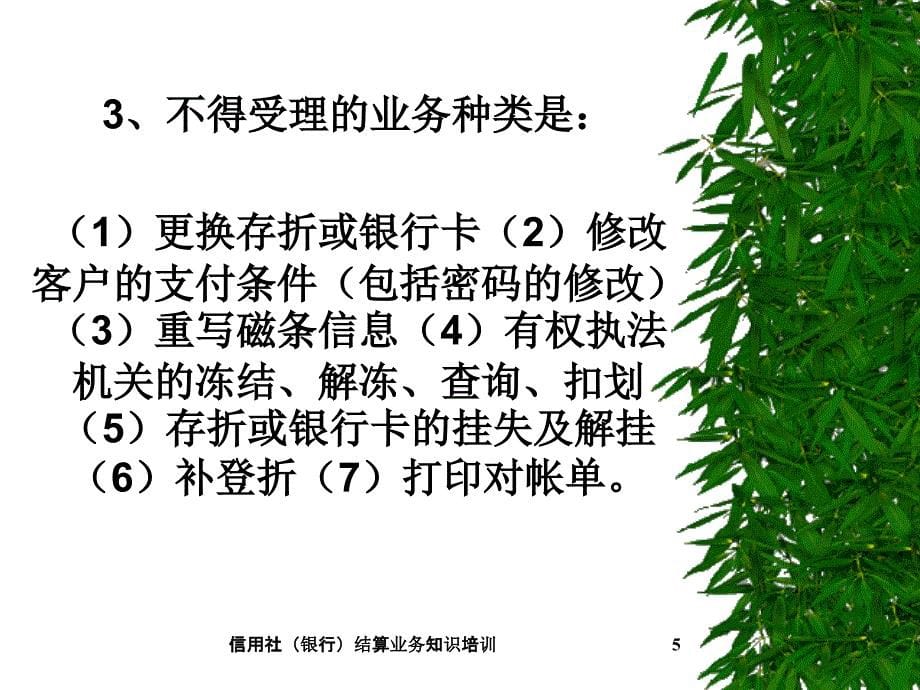 3、不得受理的业务种类是：

（1）更换存折或银行卡（2）修改客户的支付条件（包括密码的修改）（3）重写磁条信息（4）有权执法机关的冻结、解冻、查询、扣划（5）存折或银行卡的挂失及解挂（6）补登折（7）打印对帐单。

信用社（银行）结算业务知识培训 5